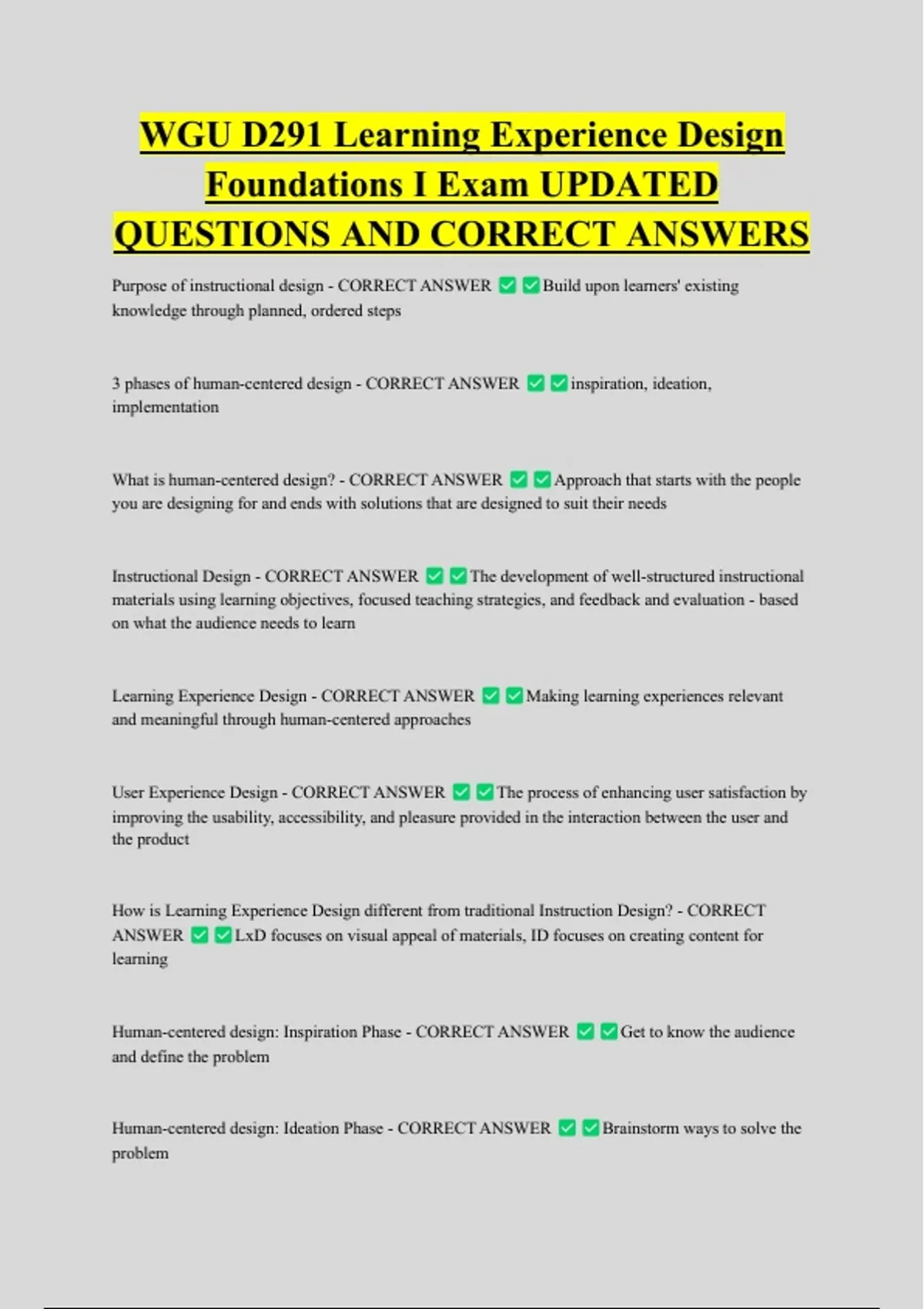 WGU D291 Learning Experience Design Foundations I Exam UPDATED QUESTIONS AND CORRECT ANSWERS

Purpose of instructional design - CORRECT ANSWER ✅✅Build upon learners' existing knowledge through planned, ordered steps

3 phases of human-centered design - CORRECT ANSWER ✅✅inspiration, ideation, implementation

What is human-centered design? - CORRECT ANSWER ✅✅Approach that starts with the people you are designing for and ends with solutions that are designed to suit their needs

Instructional Design - CORRECT ANSWER ✅✅The development of well-structured instructional materials using learning objectives, focused teaching strategies, and feedback and evaluation - based on what the audience needs to learn

Learning Experience Design - CORRECT ANSWER ✅✅Making learning experiences relevant and meaningful through human-centered approaches

User Experience Design - CORRECT ANSWER ✅✅The process of enhancing user satisfaction by improving the usability, accessibility, and pleasure provided in the interaction between the user and the product

How is Learning Experience Design different from traditional Instruction Design? - CORRECT ANSWER ✅✅LxD focuses on visual appeal of materials, ID focuses on creating content for learning

Human-centered design: Inspiration Phase - CORRECT ANSWER ✅✅Get to know the audience and define the problem

Human-centered design: Ideation Phase - CORRECT ANSWER ✅✅Brainstorm ways to solve the problem